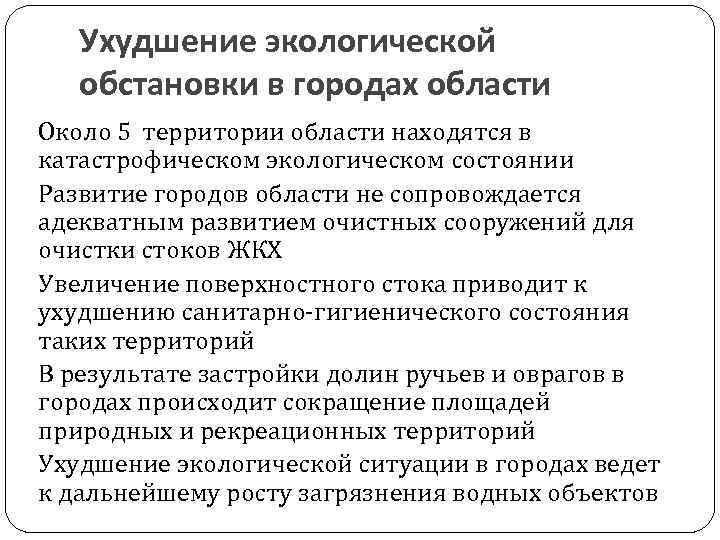 Ухудшение экологической обстановки в городах области

Около 5 территории области находятся в катастрофическом экологическом состоянии

Развитие городов области не сопровождается адекватным развитием очистных сооружений для очистки стоков ЖКХ

Увеличение поверхностного стока приводит к ухудшению санитарно-гигиенического состояния таких территорий

В результате застройки долин ручьев и оврагов в городах происходит сокращение площадей природных и рекреационных территорий

Ухудшение экологической ситуации в городах ведет к дальнейшему росту загрязнения водных объектов